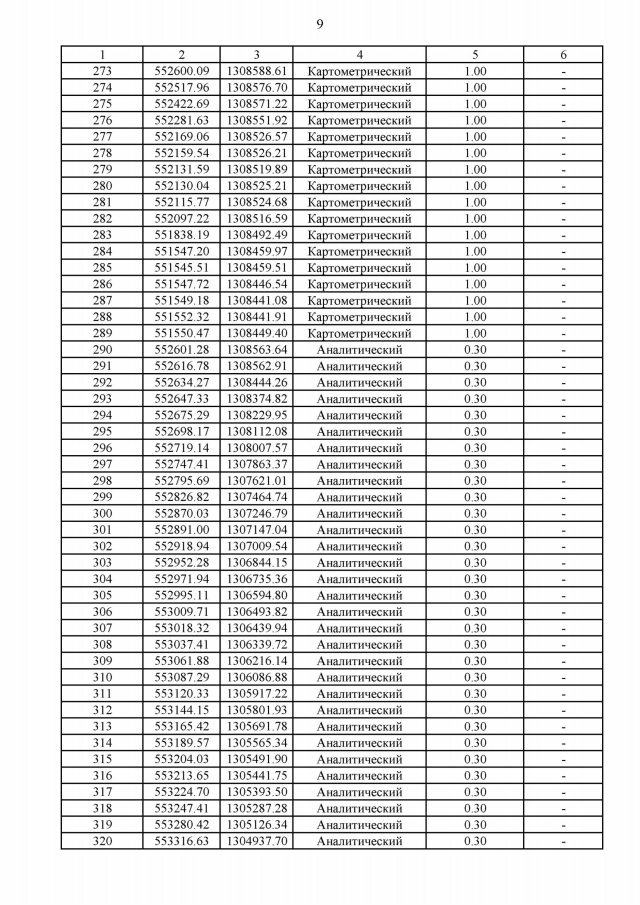 9

| 1 | 2 | 3 | 4 | 5 | 6 |
|---|---|---|---|---|---|
| 273 | 552600.09 | 1308588.61 | Картометрический | 1.00 | - |
| 274 | 552517.96 | 1308576.70 | Картометрический | 1.00 | - |
| 275 | 552422.69 | 1308571.22 | Картометрический | 1.00 | - |
| 276 | 552281.63 | 1308551.92 | Картометрический | 1.00 | - |
| 277 | 552169.06 | 1308526.57 | Картометрический | 1.00 | - |
| 278 | 552159.54 | 1308526.21 | Картометрический | 1.00 | - |
| 279 | 552131.59 | 1308519.89 | Картометрический | 1.00 | - |
| 280 | 552130.04 | 1308525.21 | Картометрический | 1.00 | - |
| 281 | 552115.77 | 1308524.68 | Картометрический | 1.00 | - |
| 282 | 552097.22 | 1308516.59 | Картометрический | 1.00 | - |
| 283 | 551838.19 | 1308492.49 | Картометрический | 1.00 | - |
| 284 | 551547.20 | 1308459.97 | Картометрический | 1.00 | - |
| 285 | 551545.51 | 1308459.51 | Картометрический | 1.00 | - |
| 286 | 551547.72 | 1308446.54 | Картометрический | 1.00 | - |
| 287 | 551549.18 | 1308441.08 | Картометрический | 1.00 | - |
| 288 | 551552.32 | 1308441.91 | Картометрический | 1.00 | - |
| 289 | 551550.47 | 1308449.40 | Картометрический | 1.00 | - |
| 290 | 552601.28 | 1308563.64 | Аналитический | 0.30 | - |
| 291 | 552616.78 | 1308562.91 | Аналитический | 0.30 | - |
| 292 | 552634.27 | 1308444.26 | Аналитический | 0.30 | - |
| 293 | 552647.33 | 1308374.82 | Аналитический | 0.30 | - |
| 294 | 552675.29 | 1308229.95 | Аналитический | 0.30 | - |
| 295 | 552698.17 | 1308112.08 | Аналитический | 0.30 | - |
| 296 | 552719.14 | 1308007.57 | Аналитический | 0.30 | - |
| 297 | 552747.41 | 1307863.37 | Аналитический | 0.30 | - |
| 298 | 552795.69 | 1307621.01 | Аналитический | 0.30 | - |
| 299 | 552826.82 | 1307464.74 | Аналитический | 0.30 | - |
| 300 | 552870.03 | 1307246.79 | Аналитический | 0.30 | - |
| 301 | 552891.00 | 1307147.04 | Аналитический | 0.30 | - |
| 302 | 552918.94 | 1307009.54 | Аналитический | 0.30 | - |
| 303 | 552952.28 | 1306844.15 | Аналитический | 0.30 | - |
| 304 | 552971.94 | 1306735.36 | Аналитический | 0.30 | - |
| 305 | 552995.11 | 1306594.80 | Аналитический | 0.30 | - |
| 306 | 553009.71 | 1306493.82 | Аналитический | 0.30 | - |
| 307 | 553018.32 | 1306439.94 | Аналитический | 0.30 | - |
| 308 | 553037.41 | 1306339.72 | Аналитический | 0.30 | - |
| 309 | 553061.88 | 1306216.14 | Аналитический | 0.30 | - |
| 310 | 553087.29 | 1306086.88 | Аналитический | 0.30 | - |
| 311 | 553120.33 | 1305917.22 | Аналитический | 0.30 | - |
| 312 | 553144.15 | 1305801.93 | Аналитический | 0.30 | - |
| 313 | 553165.42 | 1305691.78 | Аналитический | 0.30 | - |
| 314 | 553189.57 | 1305565.34 | Аналитический | 0.30 | - |
| 315 | 553204.03 | 1305491.90 | Аналитический | 0.30 | - |
| 316 | 553213.65 | 1305441.75 | Аналитический | 0.30 | - |
| 317 | 553224.70 | 1305393.50 | Аналитический | 0.30 | - |
| 318 | 553247.41 | 1305287.28 | Аналитический | 0.30 | - |
| 319 | 553280.42 | 1305126.34 | Аналитический | 0.30 | - |
| 320 | 553316.63 | 1304937.70 | Аналитический | 0.30 | - |